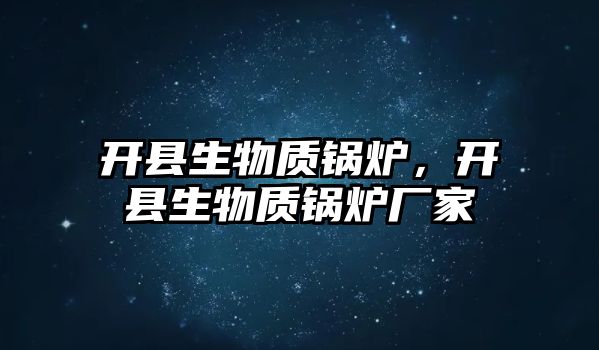 开县生物质锅炉，开县生物质锅炉厂家